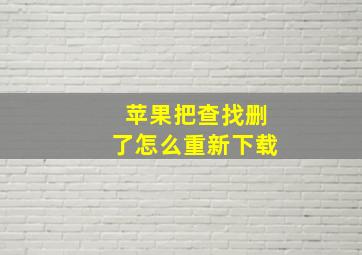 苹果把查找删了怎么重新下载